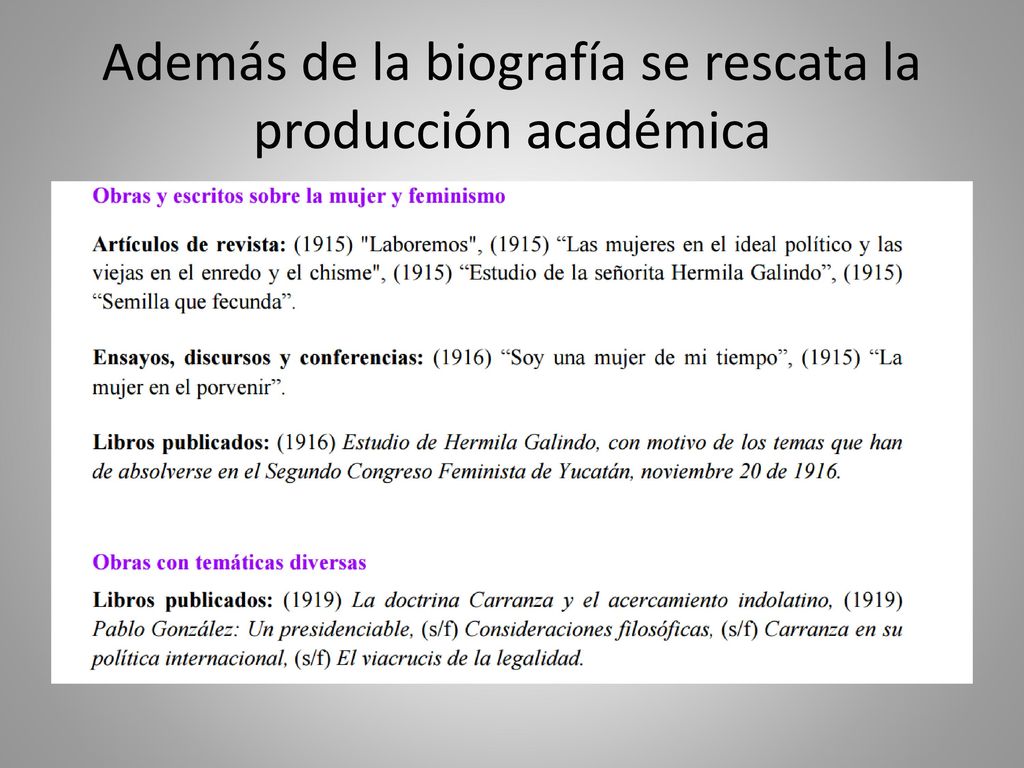 Además de la biografía se rescata la producción académica

Obras y escritos sobre la mujer y feminismo

Artículos de revista: (1915) "Laboremos", (1915) “Las mujeres en el ideal político y las viejas en el enredo y el chisme", (1915) “Estudio de la señorita Hermila Galindo”, (1915) “Semilla que fecunda”.

Ensayos, discursos y conferencias: (1916) “Soy una mujer de mi tiempo”, (1915) “La mujer en el porvenir”.

Libros publicados: (1916) Estudio de Hermila Galindo, con motivo de los temas que han de absolverse en el Segundo Congreso Feminista de Yucatán, noviembre 20 de 1916.

Obras con temáticas diversas

Libros publicados: (1919) La doctrina Carranza y el acercamiento indolatino, (1919) Pablo González: Un presidenciable, (s/f) Consideraciones filosóficas, (s/f) Carranza en su política internacional, (s/f) El viacrucis de la legalidad.